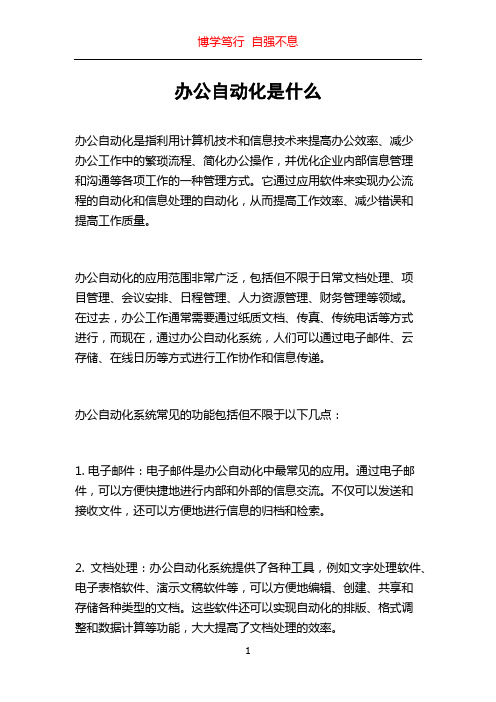 博学笃行 自强不息

办公自动化是什么

办公自动化是指利用计算机技术和信息技术来提高办公效率、减少办公工作中的繁琐流程、简化办公操作，并优化企业内部信息管理和沟通等各项工作的一种管理方式。它通过应用软件来实现办公流程的自动化和信息处理的自动化，从而提高工作效率、减少错误和提高工作质量。

办公自动化的应用范围非常广泛，包括但不限于日常文档处理、项目管理、会议安排、日程管理、人力资源管理、财务管理等领域。在过去，办公工作通常需要通过纸质文档、传真、传统电话等方式进行，而现在，通过办公自动化系统，人们可以通过电子邮件、云存储、在线日历等方式进行工作协作和信息传递。

办公自动化系统常见的功能包括但不限于以下几点：

1. 电子邮件：电子邮件是办公自动化中最常见的应用。通过电子邮件，可以方便快捷地进行内部和外部的信息交流。不仅可以发送和接收文件，还可以方便地进行信息的归档和检索。

2. 文档处理：办公自动化系统提供了各种工具，例如文字处理软件、电子表格软件、演示文稿软件等，可以方便地编辑、创建、共享和存储各种类型的文档。这些软件还可以实现自动化的排版、格式调整和数据计算等功能，大大提高了文档处理的效率。

1